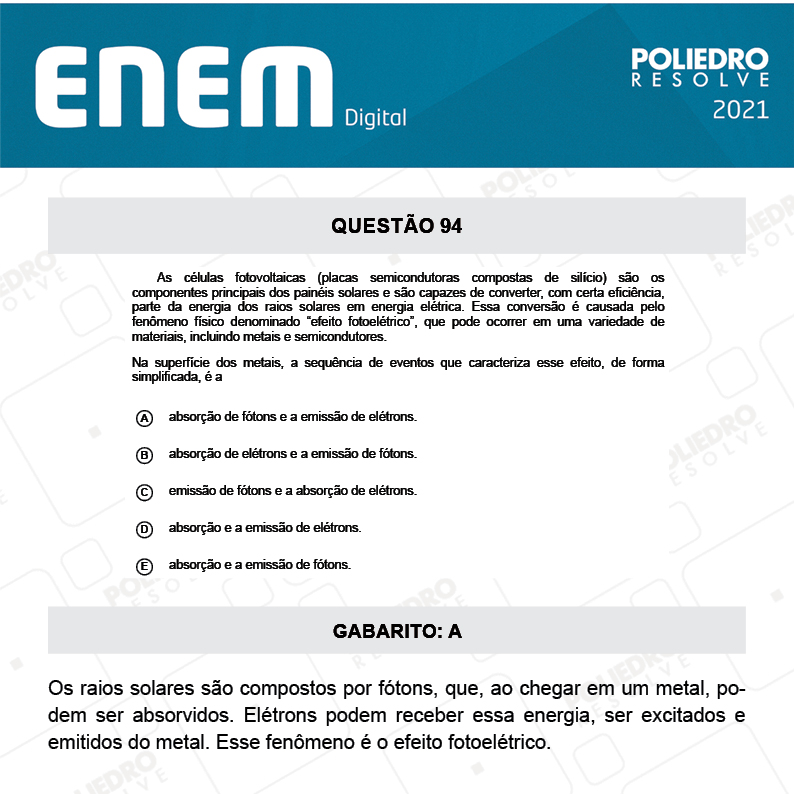 ENEM Digital

POLIEDRO RESOLVE 2021

QUESTÃO 94

As células fotovoltaicas (placas semicondutoras compostas de silício) são os componentes principais dos painéis solares e são capazes de converter, com certa eficiência, parte da energia dos raios solares em energia elétrica. Essa conversão é causada pelo fenômeno físico denominado "efeito fotoelétrico", que pode ocorrer em uma variedade de materiais, incluindo metais e semicondutores.

Na superfície dos metais, a sequência de eventos que caracteriza esse efeito, de forma simplificada, é a

A absorção de fótons e a emissão de elétrons.

B absorção de elétrons e a emissão de fótons.

C emissão de fótons e a absorção de elétrons.

D absorção e a emissão de elétrons.

E absorção e a emissão de fótons.

GABARITO: A

Os raios solares são compostos por fótons, que, ao chegar em um metal, podem ser absorvidos. Elétrons podem receber essa energia, ser excitados e emitidos do metal. Esse fenômeno é o efeito fotoelétrico.